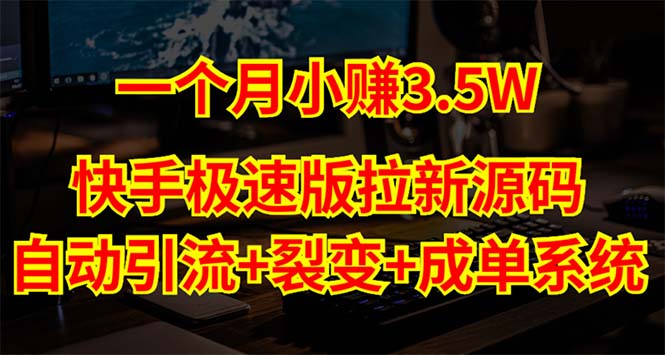 一个月小赚3.5W
快手极速版拉新源码
自动引流+裂变+成单系统